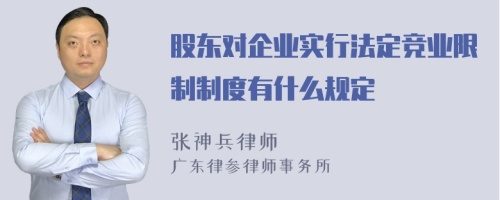 股东对企业实行法定竞业限制制度有什么规定

张神兵律师
广东律参律师事务所